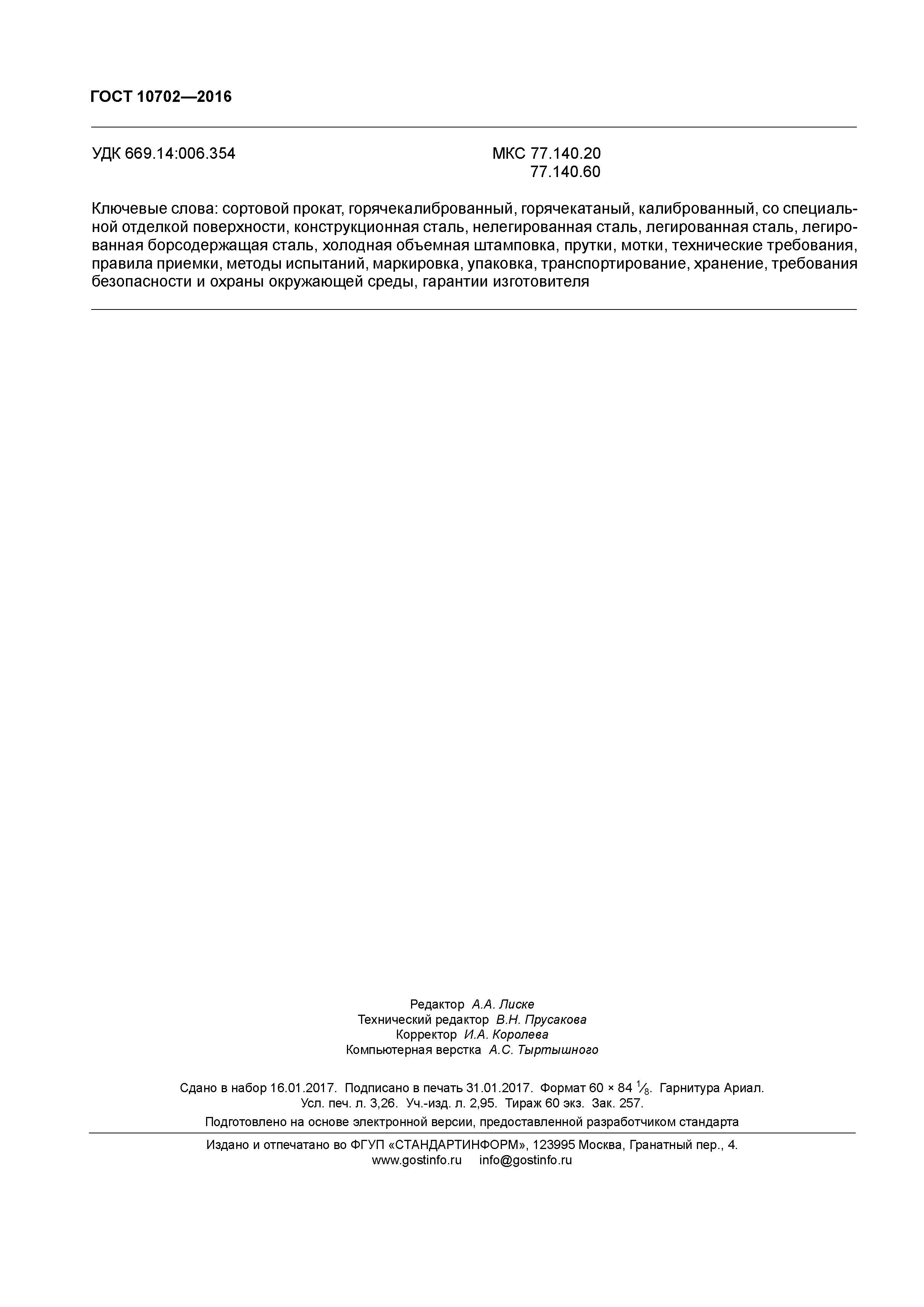 ГОСТ 10702—2016

УДК 669.14:006.354

МКС 77.140.20
77.140.60

Ключевые слова: сортовой прокат, горячекалиброванный, горячекатаный, калиброванный, со специальной отделкой поверхности, конструкционная сталь, нелегированная сталь, легированная сталь, легированная борсодержащая сталь, холодная объемная штамповка, прутки, мотки, технические требования, правила приемки, методы испытаний, маркировка, упаковка, транспортирование, хранение, требования безопасности и охраны окружающей среды, гарантии изготовителя

Редактор А.А. Лиске
Технический редактор В.Н. Прусакова
Корректор И.А. Королева
Компьютерная верстка А.С. Тыртышного

Сдано в набор 16.01.2017. Подписано в печать 31.01.2017. Формат 60 × 84 $\frac{1}{8}$. Гарнитура Ариал.
Усл. печ. л. 3,26. Уч.-изд. л. 2,95. Тираж 60 экз. Зак. 257.

Подготовлено на основе электронной версии, предоставленной разработчиком стандарта

Издано и отпечатано во ФГУП «СТАНДАРТИНФОРМ», 123995 Москва, Гранатный пер., 4.
www.gostinfo.ru info@gostinfo.ru